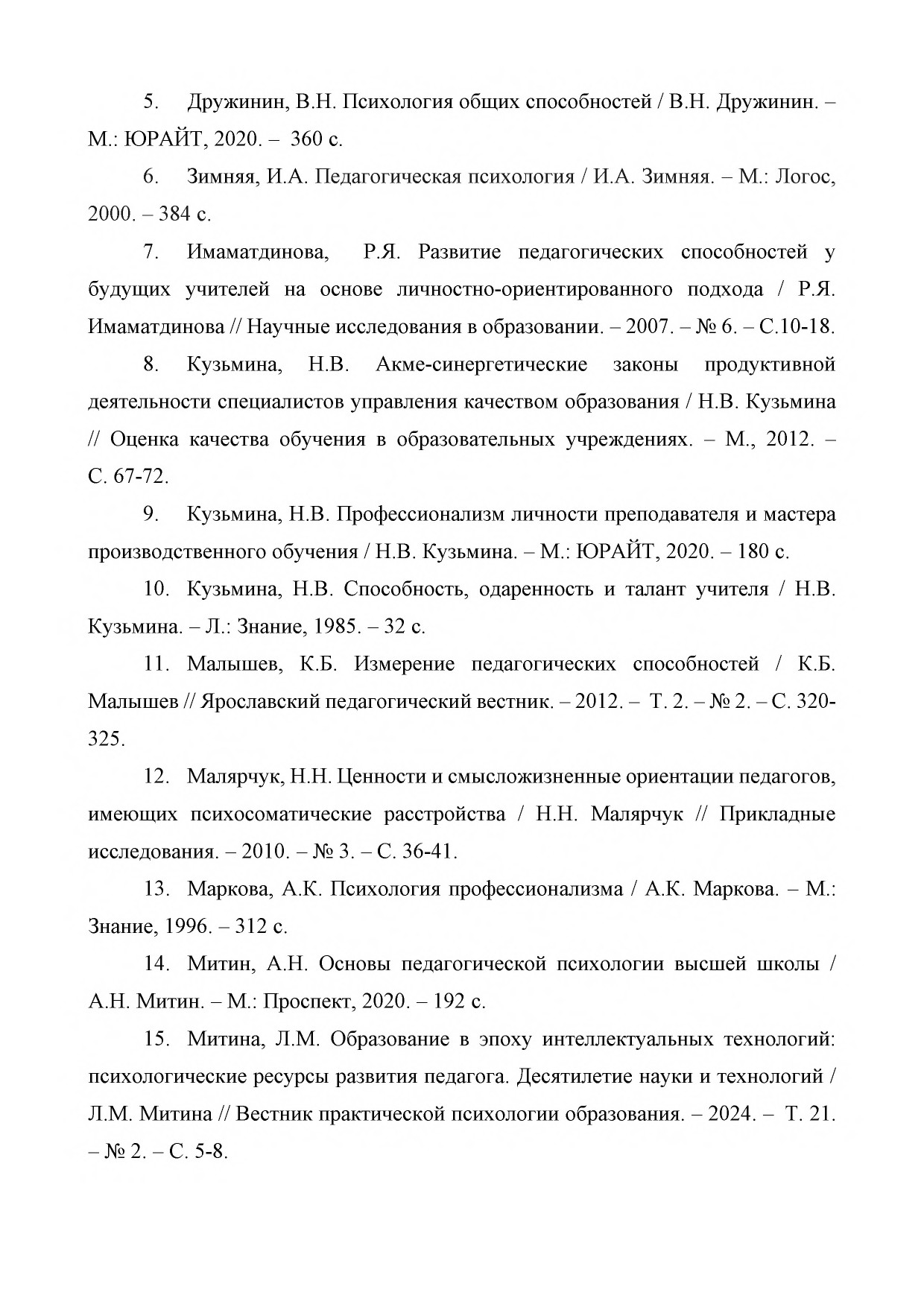 5. Дружинин, В.Н. Психология общих способностей / В.Н. Дружинин. – М.: ЮРАЙТ, 2020. – 360 с.

6. Зимняя, И.А. Педагогическая психология / И.А. Зимняя. – М.: Логос, 2000. – 384 с.

7. Имаматдинова, Р.Я. Развитие педагогических способностей у будущих учителей на основе личностно-ориентированного подхода / Р.Я. Имаматдинова // Научные исследования в образовании. – 2007. – № 6. – С.10-18.

8. Кузьмина, Н.В. Акме-синергетические законы продуктивной деятельности специалистов управления качеством образования / Н.В. Кузьмина // Оценка качества обучения в образовательных учреждениях. – М., 2012. – С. 67-72.

9. Кузьмина, Н.В. Профессионализм личности преподавателя и мастера производственного обучения / Н.В. Кузьмина. – М.: ЮРАЙТ, 2020. – 180 с.

10. Кузьмина, Н.В. Способность, одаренность и талант учителя / Н.В. Кузьмина. – Л.: Знание, 1985. – 32 с.

11. Малышев, К.Б. Измерение педагогических способностей / К.Б. Малышев // Ярославский педагогический вестник. – 2012. – Т. 2. – № 2. – С. 320-325.

12. Малярчук, Н.Н. Ценности и смысложизненные ориентации педагогов, имеющих психосоматические расстройства / Н.Н. Малярчук // Прикладные исследования. – 2010. – № 3. – С. 36-41.

13. Маркова, А.К. Психология профессионализма / А.К. Маркова. – М.: Знание, 1996. – 312 с.

14. Митин, А.Н. Основы педагогической психологии высшей школы / А.Н. Митин. – М.: Проспект, 2020. – 192 с.

15. Митина, Л.М. Образование в эпоху интеллектуальных технологий: психологические ресурсы развития педагога. Десятилетие науки и технологий / Л.М. Митина // Вестник практической психологии образования. – 2024. – Т. 21. – № 2. – С. 5-8.